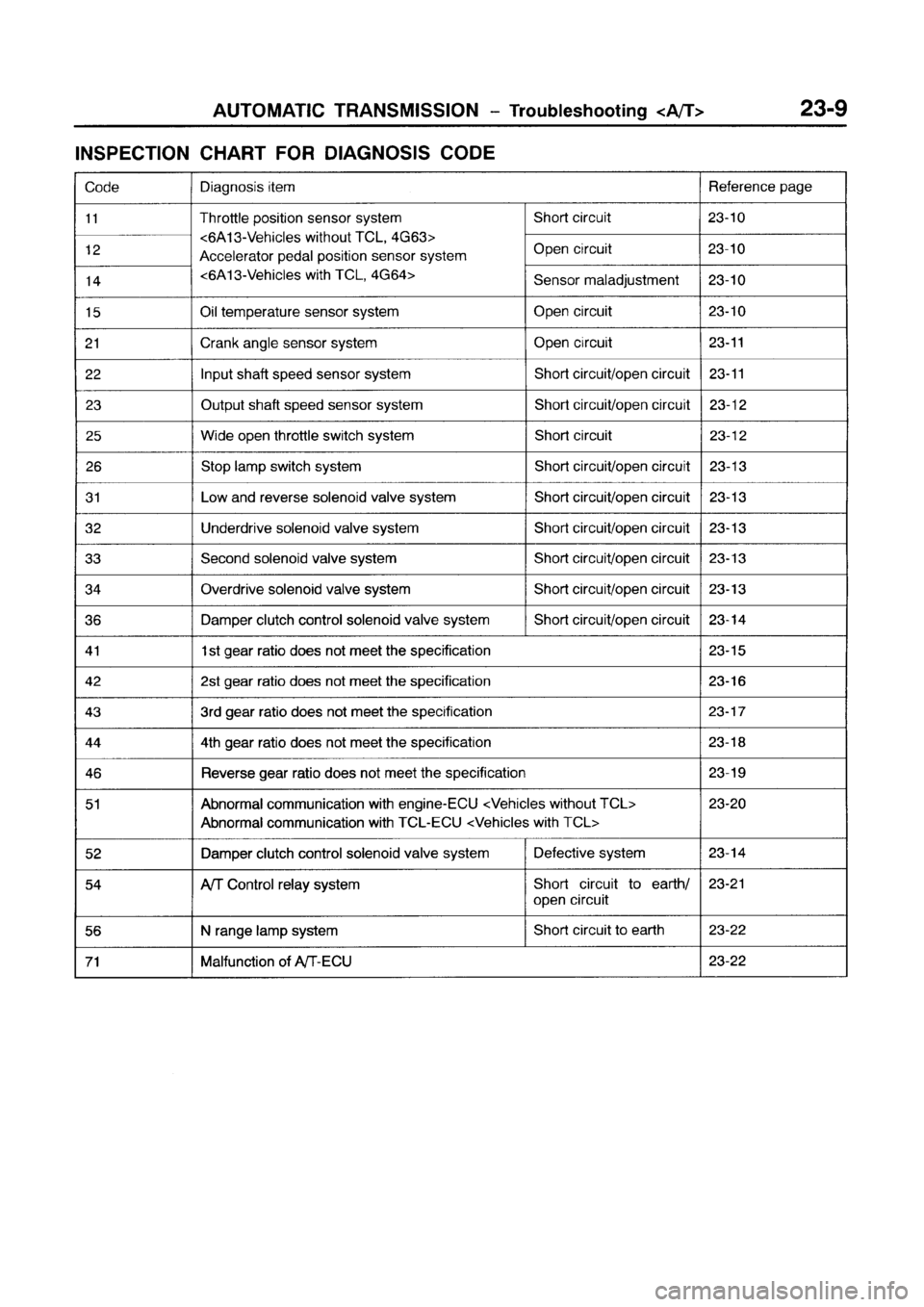 AUTOMATIC TRANSMISSION – Troubleshooting <A/T> 23-9

INSPECTION CHART FOR DIAGNOSIS CODE

| Code | Diagnosis item | | Reference page |
|---|---|---|---|
| 11 | Throttle position sensor system <6A13-Vehicles without TCL, 4G63> Accelerator pedal position sensor system <6A13-Vehicles with TCL, 4G64> | Short circuit | 23-10 |
| 12 | | Open circuit | 23-10 |
| 14 | | Sensor maladjustment | 23-10 |
| 15 | Oil temperature sensor system | Open circuit | 23-10 |
| 21 | Crank angle sensor system | Open circuit | 23-11 |
| 22 | Input shaft speed sensor system | Short circuit/open circuit | 23-11 |
| 23 | Output shaft speed sensor system | Short circuit/open circuit | 23-12 |
| 25 | Wide open throttle switch system | Short circuit | 23-12 |
| 26 | Stop lamp switch system | Short circuit/open circuit | 23-13 |
| 31 | Low and reverse solenoid valve system | Short circuit/open circuit | 23-13 |
| 32 | Underdrive solenoid valve system | Short circuit/open circuit | 23-13 |
| 33 | Second solenoid valve system | Short circuit/open circuit | 23-13 |
| 34 | Overdrive solenoid valve system | Short circuit/open circuit | 23-13 |
| 36 | Damper clutch control solenoid valve system | Short circuit/open circuit | 23-14 |
| 41 | 1st gear ratio does not meet the specification | | 23-15 |
| 42 | 2st gear ratio does not meet the specification | | 23-16 |
| 43 | 3rd gear ratio does not meet the specification | | 23-17 |
| 44 | 4th gear ratio does not meet the specification | | 23-18 |
| 46 | Reverse gear ratio does not meet the specification | | 23-19 |
| 51 | Abnormal communication with engine-ECU <Vehicles without TCL> Abnormal communication with TCL-ECU <Vehicles with TCL> | | 23-20 |
| 52 | Damper clutch control solenoid valve system | Defective system | 23-14 |
| 54 | A/T Control relay system | Short circuit to earth/ open circuit | 23-21 |
| 56 | N range lamp system | Short circuit to earth | 23-22 |
| 71 | Malfunction of A/T-ECU | | 23-22 |

carmanualsonline.info